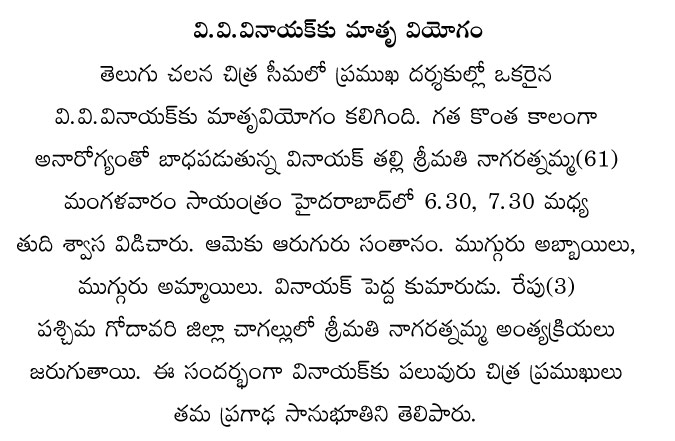 వి.వి.వినాయక్‌కు మాతృ వియోగం

తెలుగు చలన చిత్ర సీమలో ప్రముఖ దర్శకుల్లో ఒకరైన వి.వి.వినాయక్‌కు మాతృవియోగం కలిగింది. గత కొంత కాలంగా అనారోగ్యంతో బాధపడుతున్న వినాయక్ తల్లి శ్రీమతి నాగరత్నమ్మ(61) మంగళవారం సాయంత్రం హైదరాబాద్‌లో 6.30, 7.30 మధ్య తుది శ్వాస విడిచారు. ఆమెకు ఆరుగురు సంతానం. ముగ్గురు అబ్బాయిలు, ముగ్గురు అమ్మాయిలు. వినాయక్ పెద్ద కుమారుడు. రేపు(3) పశ్చిమ గోదావరి జిల్లా చాగల్లులో శ్రీమతి నాగరత్నమ్మ అంత్యక్రియలు జరుగుతాయి. ఈ సందర్భంగా వినాయక్‌కు పలువురు చిత్ర ప్రముఖులు తమ ప్రగాఢ సానుభూతిని తెలిపారు.